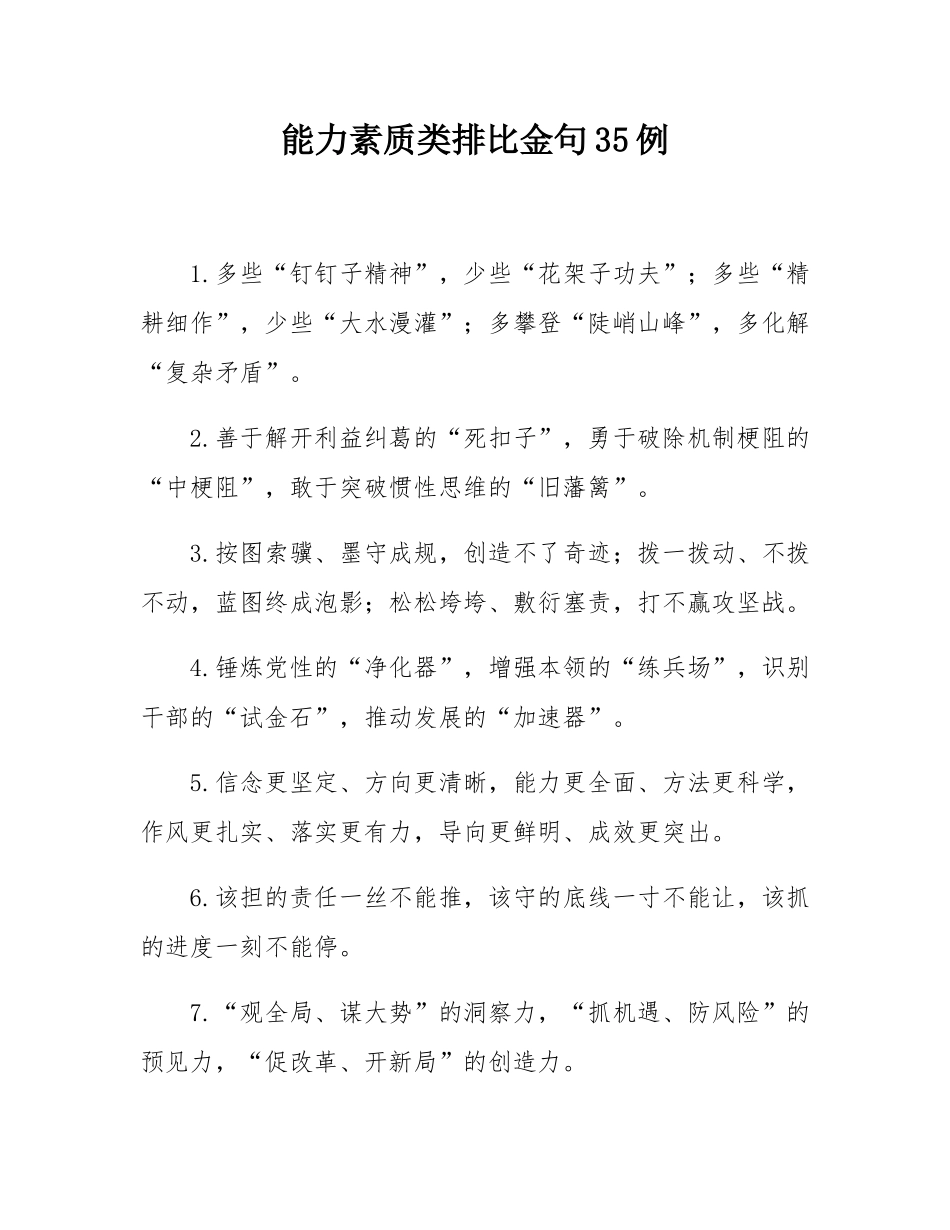 能力素质类排比金句35例

1.多些“钉钉子精神”，少些“花架子功夫”；多些“精耕细作”，少些“大水漫灌”；多攀登“陡峭山峰”，多化解“复杂矛盾”。

2.善于解开利益纠葛的“死扣子”，勇于破除机制梗阻的“中梗阻”，敢于突破惯性思维的“旧藩篱”。

3.按图索骥、墨守成规，创造不了奇迹；拨一拨动、不拨不动，蓝图终成泡影；松松垮垮、敷衍塞责，打不赢攻坚战。

4.锤炼党性的“净化器”，增强本领的“练兵场”，识别干部的“试金石”，推动发展的“加速器”。

5.信念更坚定、方向更清晰，能力更全面、方法更科学，作风更扎实、落实更有力，导向更鲜明、成效更突出。

6.该担的责任一丝不能推，该守的底线一寸不能让，该抓的进度一刻不能停。

7.“观全局、谋大势”的洞察力，“抓机遇、防风险”的预见力，“促改革、开新局”的创造力。